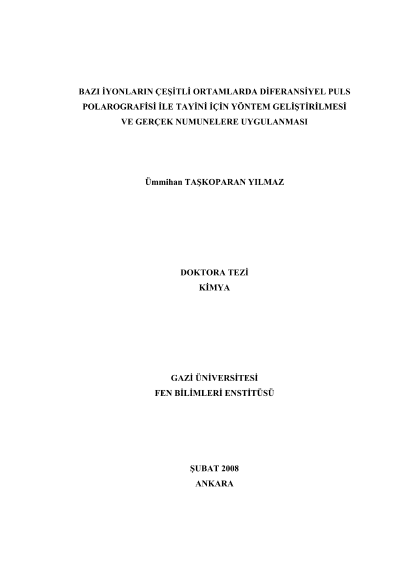 BAZI İYONLARIN ÇEŞİTLİ ORTAMLARDA DİFERANSİYEL PULS POLAROGRAFİSİ İLE TAYİNİ İÇİN YÖNTEM GELİŞTİRİLMESİ VE GERÇEK NUMUNELERE UYGULANMASI

Ümmihan TAŞKOPARAN YILMAZ

DOKTORA TEZİ
KİMYA

GAZİ ÜNİVERSİTESİ
FEN BİLİMLERİ ENSTİTÜSÜ

ŞUBAT 2008
ANKARA